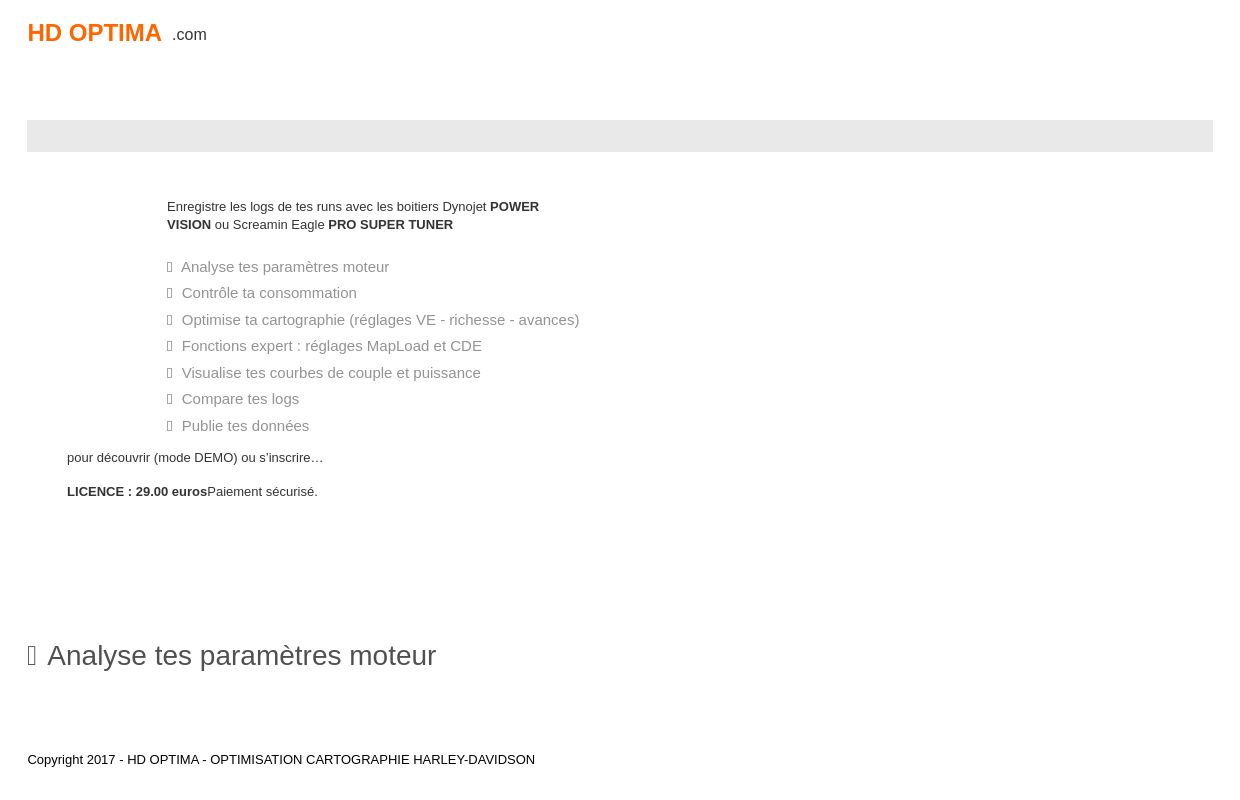 HD OPTIMA .com

Enregistre les logs de tes runs avec les boitiers Dynojet POWER VISION ou Screamin Eagle PRO SUPER TUNER

Analyse tes paramètres moteur
Contrôle ta consommation
Optimise ta cartographie (réglages VE - richesse - avances)
Fonctions expert : réglages MapLoad et CDE
Visualise tes courbes de couple et puissance
Compare tes logs
Publie tes données

pour découvrir (mode DEMO) ou s'inscrire…

LICENCE : 29.00 eurosPaiement sécurisé.

Analyse tes paramètres moteur

Copyright 2017 - HD OPTIMA - OPTIMISATION CARTOGRAPHIE HARLEY-DAVIDSON